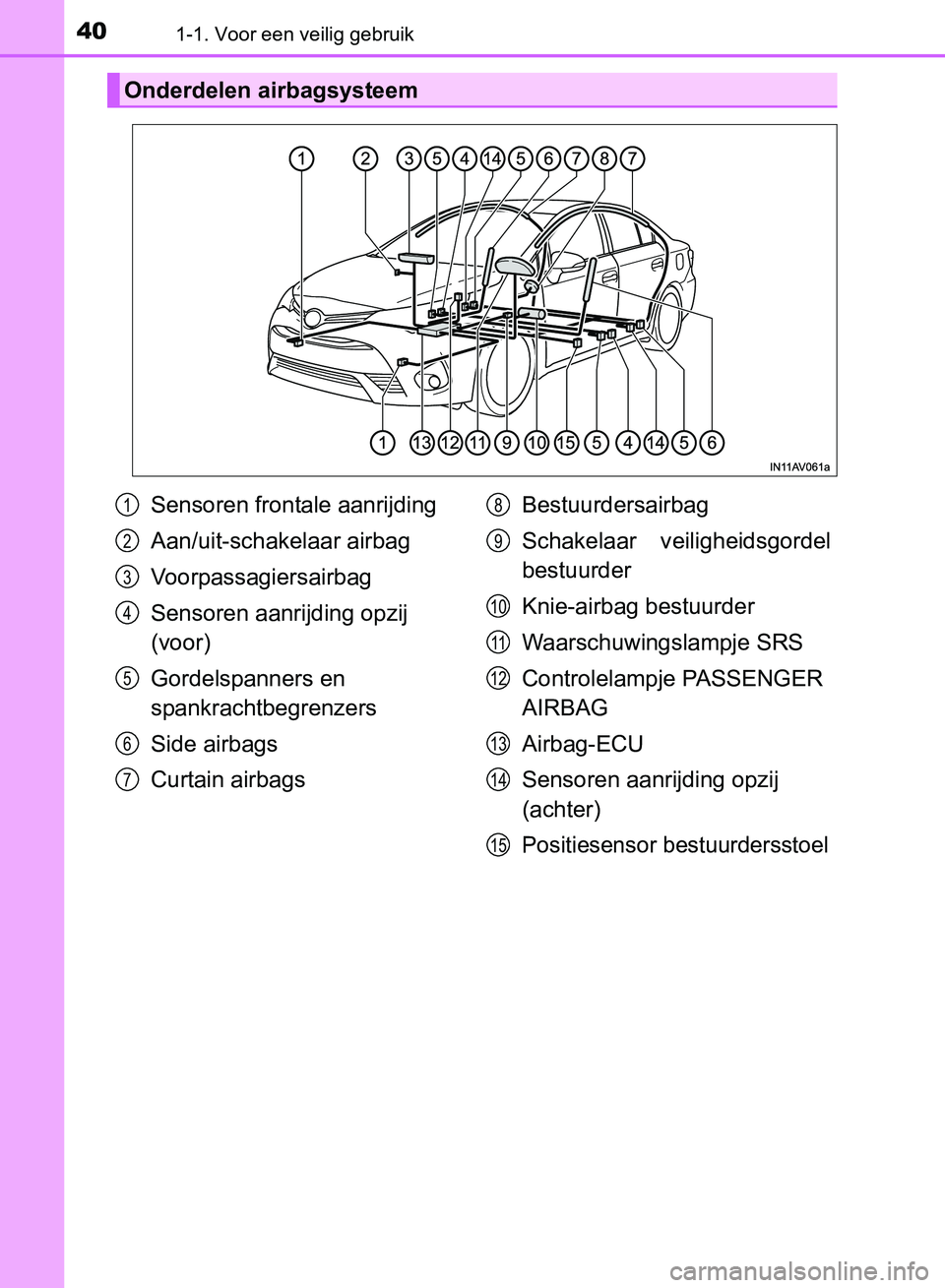 40 1-1. Voor een veilig gebruik

Onderdelen airbagsysteem

1 2 3 5 4 14 5 6 7 8 7

1 13 12 11 9 10 15 5 4 14 5 6

IN11AV061a

1 Sensoren frontale aanrijding

2 Aan/uit-schakelaar airbag

3 Voorpassagiersairbag

4 Sensoren aanrijding opzij (voor)

5 Gordelspanners en spankrachtbegrenzers

6 Side airbags

7 Curtain airbags

8 Bestuurdersairbag

9 Schakelaar veiligheidsgordel bestuurder

10 Knie-airbag bestuurder

11 Waarschuwingslampje SRS

12 Controlelampje PASSENGER AIRBAG

13 Airbag-ECU

14 Sensoren aanrijding opzij (achter)

15 Positiesensor bestuurdersstoel

carmanualsonline.info